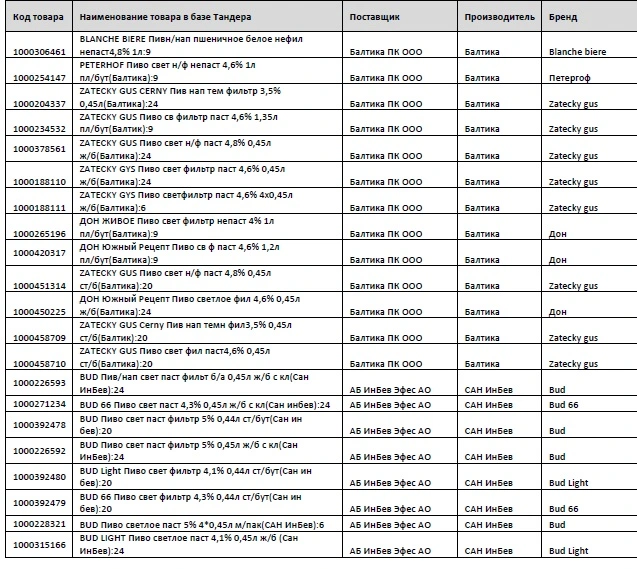 | Код товара | Наименование товара в базе Тандера | Поставщик | Производитель | Бренд |
|---|---|---|---|---|
| 1000306461 | BLANCHE BIERE Пивн/нап пшеничное белое нефил непаст4,8% 1л:9 | Балтика ПК ООО | Балтика | Blanche biere |
| 1000254147 | PETERHOF Пиво свет н/ф непаст 4,6% 1л пл/бут(Балтика):9 | Балтика ПК ООО | Балтика | Петергоф |
| 1000204337 | ZATECKY GUS CERNY Пив нап тем фильтр 3,5% 0,45л(Балтика):24 | Балтика ПК ООО | Балтика | Zatecky gus |
| 1000234532 | ZATECKY GUS Пиво св фильтр паст 4,6% 1,35л пл/бут(Балтик):9 | Балтика ПК ООО | Балтика | Zatecky gus |
| 1000378561 | ZATECKY GUS Пиво свет н/ф паст 4,8% 0,45л ж/б(Балтика):24 | Балтика ПК ООО | Балтика | Zatecky gus |
| 1000188110 | ZATECKY GYS Пиво свет фильтр паст 4,6% 0,45л ж/б(Балтика):24 | Балтика ПК ООО | Балтика | Zatecky gus |
| 1000188111 | ZATECKY GYS Пиво светфильтр паст 4,6% 4х0,45л ж/б(Балтика):6 | Балтика ПК ООО | Балтика | Zatecky gus |
| 1000265196 | ДОН ЖИВОЕ Пиво свет фильтр непаст 4% 1л пл/бут(Балтика):9 | Балтика ПК ООО | Балтика | Дон |
| 1000420317 | ДОН Южный Рецепт Пиво св ф паст 4,6% 1,2л пл/бут(Балтика):9 | Балтика ПК ООО | Балтика | Дон |
| 1000451314 | ZATECKY GUS Пиво свет н/ф паст 4,8% 0,45л ст/б(Балтика):20 | Балтика ПК ООО | Балтика | Zatecky gus |
| 1000450225 | ДОН Южный Рецепт Пиво светлое фил 4,6% 0,45л ж/б(Балтика):24 | Балтика ПК ООО | Балтика | Дон |
| 1000458709 | ZATECKY GUS Cerny Пив нап темн фил3,5% 0,45л ст/б(Балтик):20 | Балтика ПК ООО | Балтика | Zatecky gus |
| 1000458710 | ZATECKY GUS Пиво свет фил паст4,6% 0,45л ст/б(Балтика):20 | Балтика ПК ООО | Балтика | Zatecky gus |
| 1000226593 | BUD Пив/нап свет паст фильт б/а 0,45л ж/б с кл(Сан ИнБев):24 | АБ ИнБев Эфес АО | САН ИнБев | Bud |
| 1000271234 | BUD 66 Пиво свет паст 4,3% 0,45л ж/б с кл(Сан инбев):24 | АБ ИнБев Эфес АО | САН ИнБев | Bud 66 |
| 1000392478 | BUD Пиво свет паст фильтр 5% 0,44л ст/бут(Сан ин бев):20 | АБ ИнБев Эфес АО | САН ИнБев | Bud |
| 1000226592 | BUD Пиво свет паст фильтр 5% 0,45л ж/б с кл(Сан ИнБев):24 | АБ ИнБев Эфес АО | САН ИнБев | Bud |
| 1000392480 | BUD Light Пиво свет фильтр 4,1% 0,44л ст/бут(Сан ин бев):20 | АБ ИнБев Эфес АО | САН ИнБев | Bud Light |
| 1000392479 | BUD 66 Пиво свет фильтр 4,3% 0,44л ст/бут(Сан ин бев):20 | АБ ИнБев Эфес АО | САН ИнБев | Bud 66 |
| 1000228321 | BUD Пиво светлое паст 5% 4*0,45л м/пак(САН ИнБев):6 | АБ ИнБев Эфес АО | САН ИнБев | Bud |
| 1000315166 | BUD LIGHT Пиво светлое паст 4,1% 0,45л ж/б (Сан ИнБев):24 | АБ ИнБев Эфес АО | САН ИнБев | Bud Light |